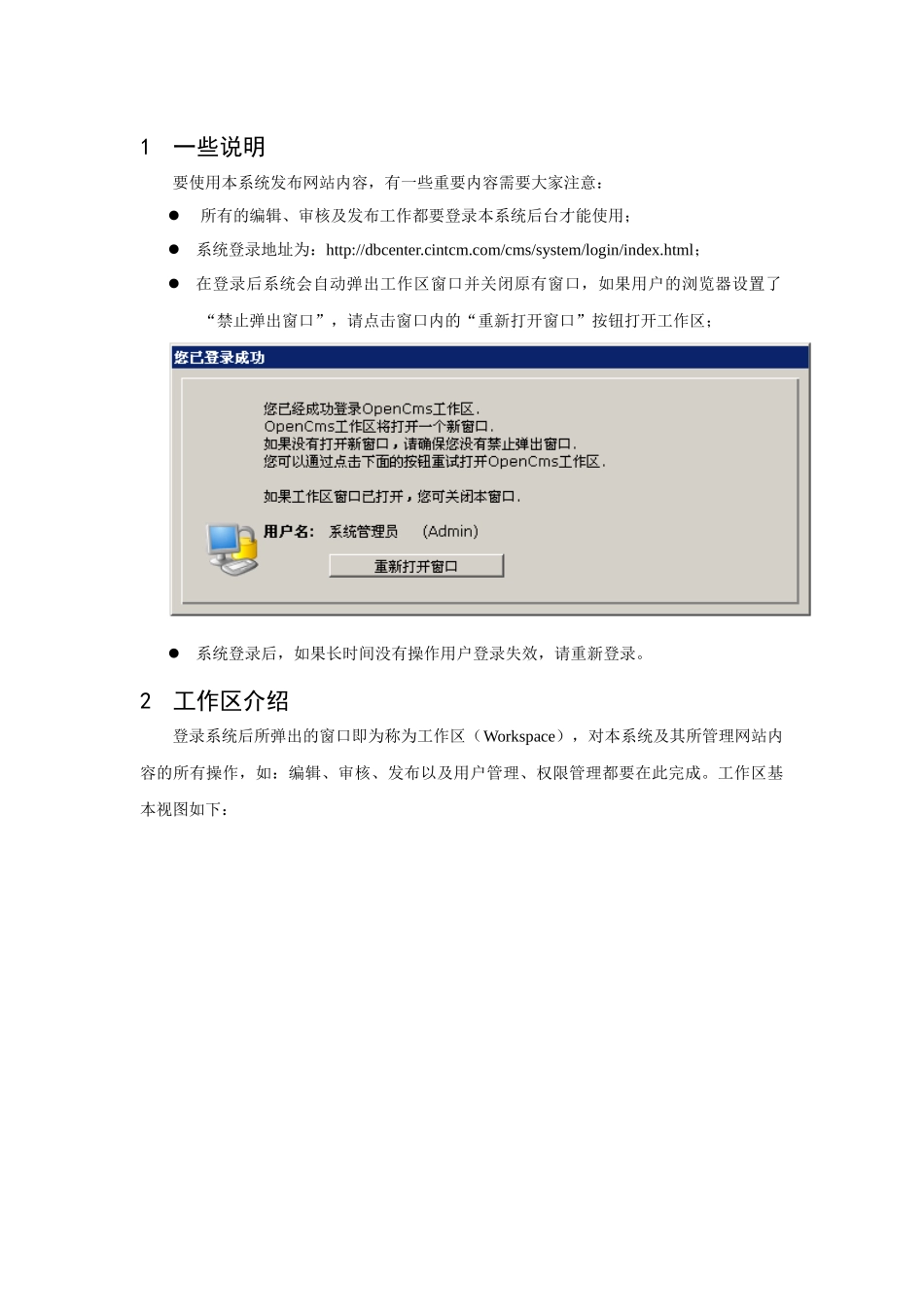 1 一些说明

要使用本系统发布网站内容，有一些重要内容需要大家注意：

● 所有的编辑、审核及发布工作都要登录本系统后台才能使用；

● 系统登录地址为：http://dbcenter.cintcm.com/cms/system/login/index.html；

● 在登录后系统会自动弹出工作区窗口并关闭原有窗口，如果用户的浏览器设置了“禁止弹出窗口”，请点击窗口内的“重新打开窗口”按钮打开工作区；

您已登录成功

您已经成功登录OpenCms工作区.
OpenCms工作区将打开一个新窗口.
如果没有打开新窗口，请确保您没有禁止弹出窗口.
您可以通过点击下面的按钮重试打开OpenCms工作区.

如果工作区窗口已打开，您可关闭本窗口.

用户名: 系统管理员 (Admin)

重新打开窗口

● 系统登录后，如果长时间没有操作用户登录失效，请重新登录。

2 工作区介绍

登录系统后所弹出的窗口即为称为工作区（Workspace），对本系统及其所管理网站内容的所有操作，如：编辑、审核、发布以及用户管理、权限管理都要在此完成。工作区基本视图如下：